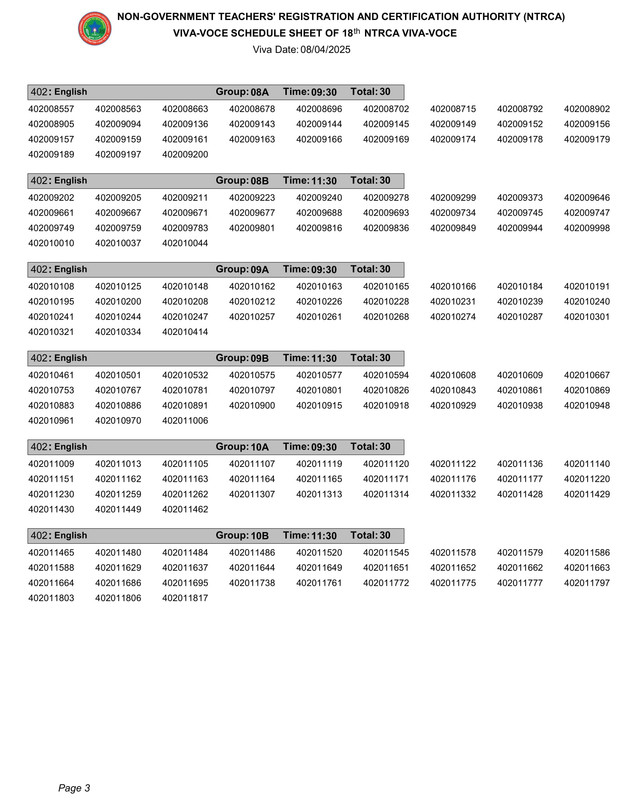 NON-GOVERNMENT TEACHERS' REGISTRATION AND CERTIFICATION AUTHORITY (NTRCA)
VIVA-VOCE SCHEDULE SHEET OF 18th NTRCA VIVA-VOCE
Viva Date: 08/04/2025

402: English Group: 08A Time: 09:30 Total: 30

402008557 402008563 402008663 402008678 402008696 402008702 402008715 402008792 402008902 402008905 402009094 402009136 402009143 402009144 402009145 402009149 402009152 402009156 402009157 402009159 402009161 402009163 402009166 402009169 402009174 402009178 402009179 402009189 402009197 402009200

402: English Group: 08B Time: 11:30 Total: 30

402009202 402009205 402009211 402009223 402009240 402009278 402009299 402009373 402009646 402009661 402009667 402009671 402009677 402009688 402009693 402009734 402009745 402009747 402009749 402009759 402009783 402009801 402009816 402009836 402009849 402009944 402009998 402010010 402010037 402010044

402: English Group: 09A Time: 09:30 Total: 30

402010108 402010125 402010148 402010162 402010163 402010165 402010166 402010184 402010191 402010195 402010200 402010208 402010212 402010226 402010228 402010231 402010239 402010240 402010241 402010244 402010247 402010257 402010261 402010268 402010274 402010287 402010301 402010321 402010334 402010414

402: English Group: 09B Time: 11:30 Total: 30

402010461 402010501 402010532 402010575 402010577 402010594 402010608 402010609 402010667 402010753 402010767 402010781 402010797 402010801 402010826 402010843 402010861 402010869 402010883 402010886 402010891 402010900 402010915 402010918 402010929 402010938 402010948 402010961 402010970 402011006

402: English Group: 10A Time: 09:30 Total: 30

402011009 402011013 402011105 402011107 402011119 402011120 402011122 402011136 402011140 402011151 402011162 402011163 402011164 402011165 402011171 402011176 402011177 402011220 402011230 402011259 402011262 402011307 402011313 402011314 402011332 402011428 402011429 402011430 402011449 402011462

402: English Group: 10B Time: 11:30 Total: 30

402011465 402011480 402011484 402011486 402011520 402011545 402011578 402011579 402011586 402011588 402011629 402011637 402011644 402011649 402011651 402011652 402011662 402011663 402011664 402011686 402011695 402011738 402011761 402011772 402011775 402011777 402011797 402011803 402011806 402011817

Page 3